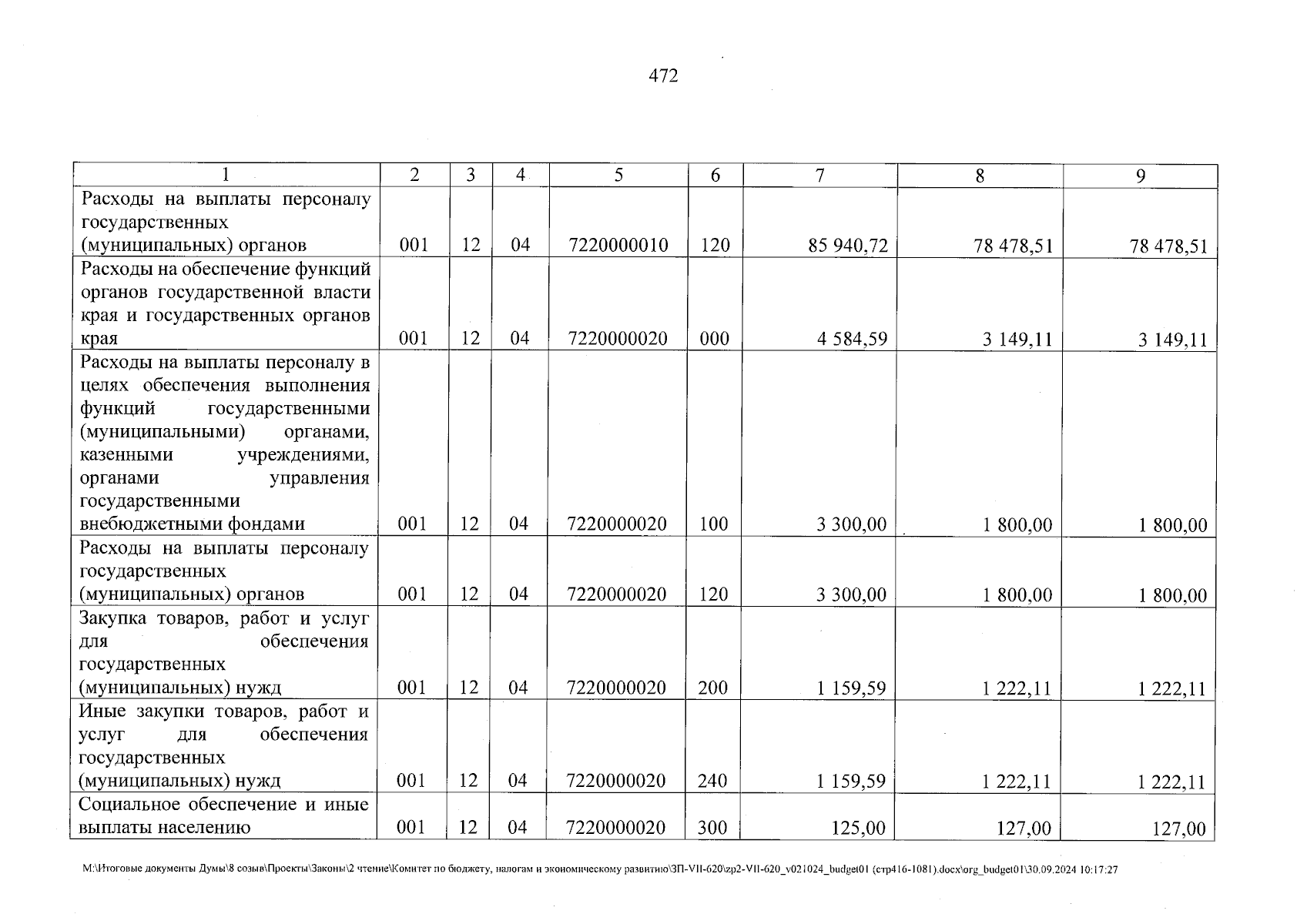 472

| 1 | 2 | 3 | 4 | 5 | 6 | 7 | 8 | 9 |
|---|---|---|---|---|---|---|---|---|
| Расходы на выплаты персоналу государственных (муниципальных) органов | 001 | 12 | 04 | 7220000010 | 120 | 85 940,72 | 78 478,51 | 78 478,51 |
| Расходы на обеспечение функций органов государственной власти края и государственных органов края | 001 | 12 | 04 | 7220000020 | 000 | 4 584,59 | 3 149,11 | 3 149,11 |
| Расходы на выплаты персоналу в целях обеспечения выполнения функций государственными (муниципальными) органами, казенными учреждениями, органами управления государственными внебюджетными фондами | 001 | 12 | 04 | 7220000020 | 100 | 3 300,00 | 1 800,00 | 1 800,00 |
| Расходы на выплаты персоналу государственных (муниципальных) органов | 001 | 12 | 04 | 7220000020 | 120 | 3 300,00 | 1 800,00 | 1 800,00 |
| Закупка товаров, работ и услуг для обеспечения государственных (муниципальных) нужд | 001 | 12 | 04 | 7220000020 | 200 | 1 159,59 | 1 222,11 | 1 222,11 |
| Иные закупки товаров, работ и услуг для обеспечения государственных (муниципальных) нужд | 001 | 12 | 04 | 7220000020 | 240 | 1 159,59 | 1 222,11 | 1 222,11 |
| Социальное обеспечение и иные выплаты населению | 001 | 12 | 04 | 7220000020 | 300 | 125,00 | 127,00 | 127,00 |

M:\Итоговые документы Думы\8 созыв\Проекты\Законы\2 чтение\Комитет по бюджету, налогам и экономическому развитию\ЗП-VII-620\zp2-VII-620_v021024_budget01 (стр416-1081).docx\org_budget01\30.09.2024 10:17:27